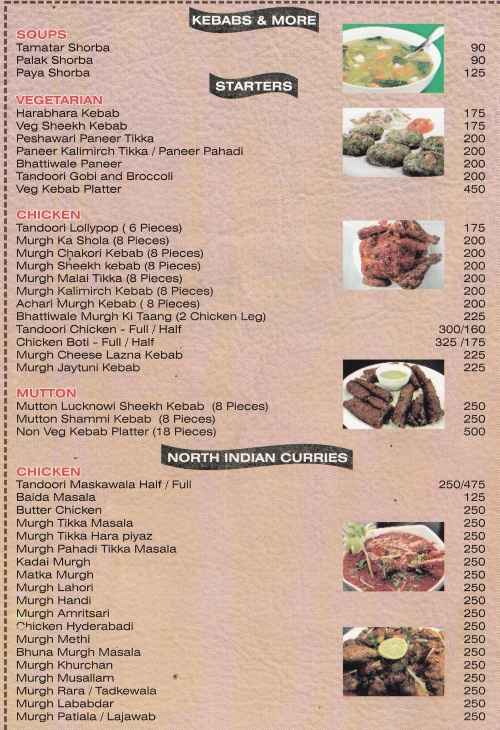 KEBABS & MORE

SOUPS
Tamatar Shorba 90
Palak Shorba 90
Paya Shorba 125

STARTERS

VEGETARIAN
Harabhara Kebab 175
Veg Sheekh Kebab 175
Peshawari Paneer Tikka 200
Paneer Kalimirch Tikka / Paneer Pahadi 200
Bhattiwale Paneer 200
Tandoori Gobi and Broccoli 200
Veg Kebab Platter 450

CHICKEN
Tandoori Lollypop ( 6 Pieces) 175
Murgh Ka Shola (8 Pieces) 200
Murgh Chakori Kebab (8 Pieces) 200
Murgh Sheekh kebab (8 Pieces) 200
Murgh Malai Tikka (8 Pieces) 200
Murgh Kalimirch Kebab (8 Pieces) 200
Achari Murgh Kebab ( 8 Pieces) 200
Bhattiwale Murgh Ki Taang (2 Chicken Leg) 225
Tandoori Chicken - Full / Half 300/160
Chicken Boti - Full / Half 325 /175
Murgh Cheese Lazna Kebab 225
Murgh Jaytuni Kebab 225

MUTTON
Mutton Lucknowi Sheekh Kebab (8 Pieces) 250
Mutton Shammi Kebab (8 Pieces) 250
Non Veg Kebab Platter (18 Pieces) 500

NORTH INDIAN CURRIES

CHICKEN
Tandoori Maskawala Half / Full 250/475
Baida Masala 125
Butter Chicken 250
Murgh Tikka Masala 250
Murgh Tikka Hara piyaz 250
Murgh Pahadi Tikka Masala 250
Kadai Murgh 250
Matka Murgh 250
Murgh Lahori 250
Murgh Handi 250
Murgh Amritsari 250
Chicken Hyderabadi 250
Murgh Methi 250
Bhuna Murgh Masala 250
Murgh Khurchan 250
Murgh Musallam 250
Murgh Rara / Tadkewala 250
Murgh Lababdar 250
Murgh Patiala / Lajawab 250